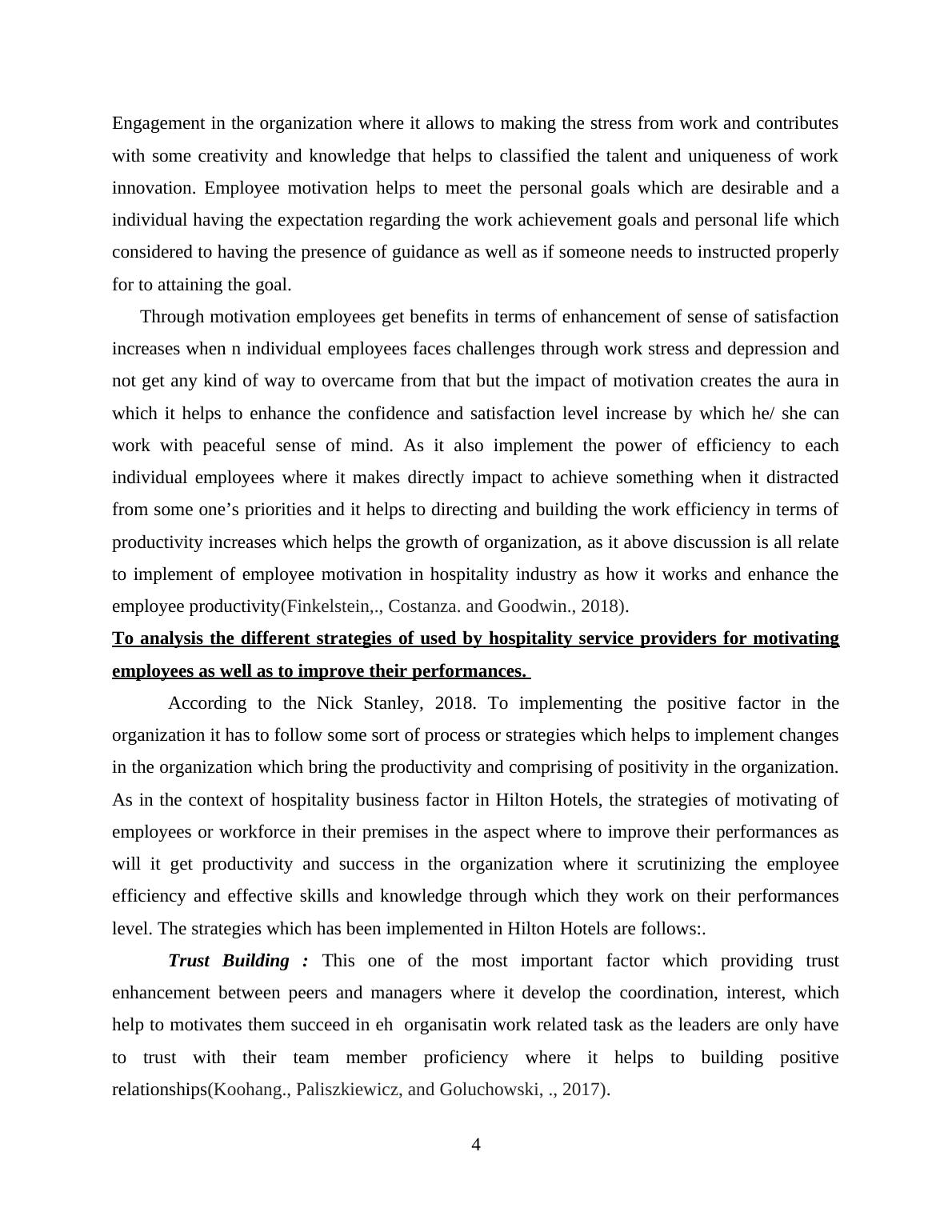 Engagement in the organization where it allows to making the stress from work and contributes with some creativity and knowledge that helps to classified the talent and uniqueness of work innovation. Employee motivation helps to meet the personal goals which are desirable and a individual having the expectation regarding the work achievement goals and personal life which considered to having the presence of guidance as well as if someone needs to instructed properly for to attaining the goal.

Through motivation employees get benefits in terms of enhancement of sense of satisfaction increases when n individual employees faces challenges through work stress and depression and not get any kind of way to overcame from that but the impact of motivation creates the aura in which it helps to enhance the confidence and satisfaction level increase by which he/ she can work with peaceful sense of mind. As it also implement the power of efficiency to each individual employees where it makes directly impact to achieve something when it distracted from some one's priorities and it helps to directing and building the work efficiency in terms of productivity increases which helps the growth of organization, as it above discussion is all relate to implement of employee motivation in hospitality industry as how it works and enhance the employee productivity(Finkelstein,., Costanza. and Goodwin., 2018).

To analysis the different strategies of used by hospitality service providers for motivating employees as well as to improve their performances.

According to the Nick Stanley, 2018. To implementing the positive factor in the organization it has to follow some sort of process or strategies which helps to implement changes in the organization which bring the productivity and comprising of positivity in the organization. As in the context of hospitality business factor in Hilton Hotels, the strategies of motivating of employees or workforce in their premises in the aspect where to improve their performances as will it get productivity and success in the organization where it scrutinizing the employee efficiency and effective skills and knowledge through which they work on their performances level. The strategies which has been implemented in Hilton Hotels are follows:.

Trust Building : This one of the most important factor which providing trust enhancement between peers and managers where it develop the coordination, interest, which help to motivates them succeed in eh organisatin work related task as the leaders are only have to trust with their team member proficiency where it helps to building positive relationships(Koohang., Paliszkiewicz, and Goluchowski, ., 2017).

4